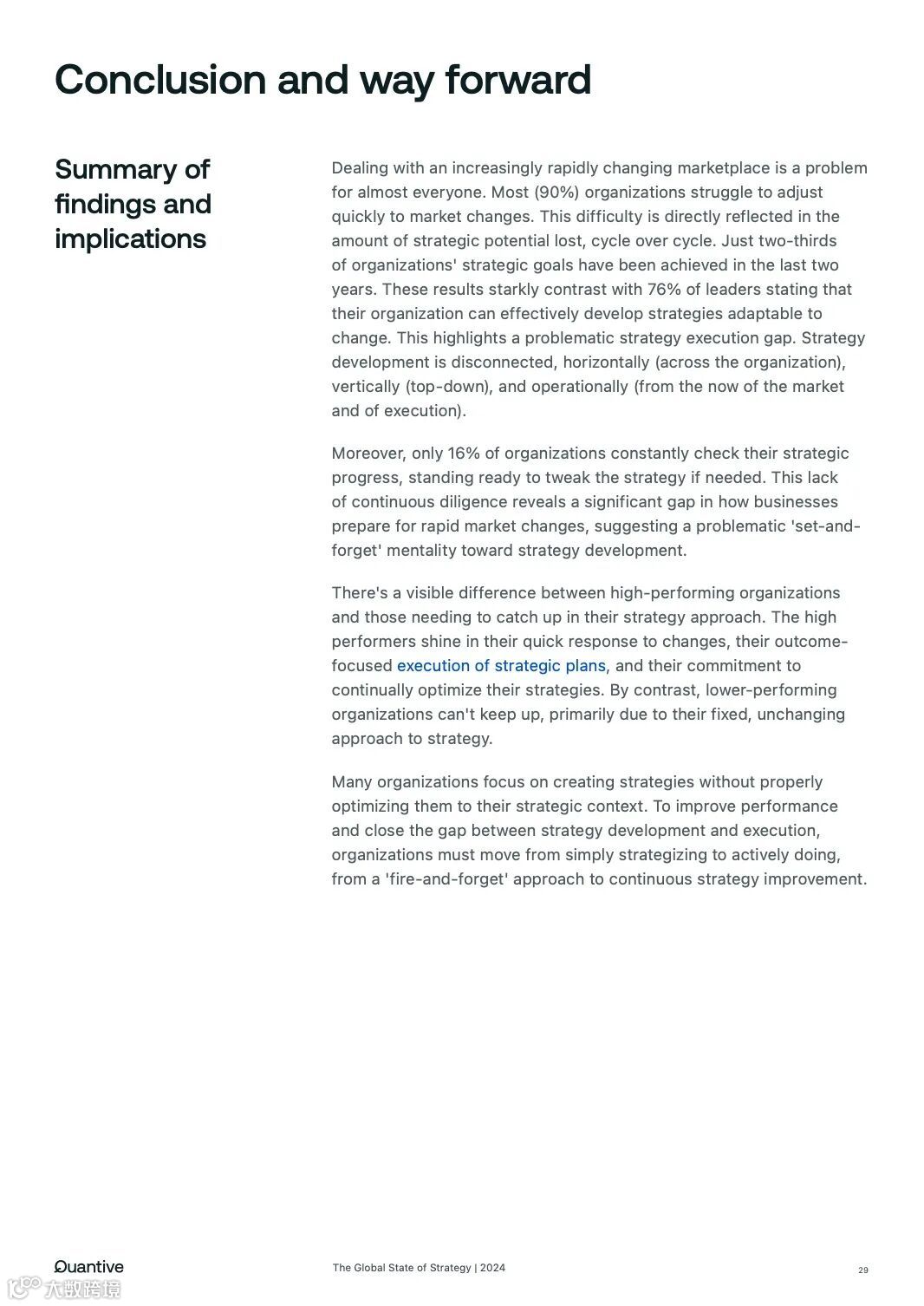 Conclusion and way forward

Summary of findings and implications

Dealing with an increasingly rapidly changing marketplace is a problem for almost everyone. Most (90%) organizations struggle to adjust quickly to market changes. This difficulty is directly reflected in the amount of strategic potential lost, cycle over cycle. Just two-thirds of organizations' strategic goals have been achieved in the last two years. These results starkly contrast with 76% of leaders stating that their organization can effectively develop strategies adaptable to change. This highlights a problematic strategy execution gap. Strategy development is disconnected, horizontally (across the organization), vertically (top-down), and operationally (from the now of the market and of execution).

Moreover, only 16% of organizations constantly check their strategic progress, standing ready to tweak the strategy if needed. This lack of continuous diligence reveals a significant gap in how businesses prepare for rapid market changes, suggesting a problematic 'set-and-forget' mentality toward strategy development.

There's a visible difference between high-performing organizations and those needing to catch up in their strategy approach. The high performers shine in their quick response to changes, their outcome-focused execution of strategic plans, and their commitment to continually optimize their strategies. By contrast, lower-performing organizations can't keep up, primarily due to their fixed, unchanging approach to strategy.

Many organizations focus on creating strategies without properly optimizing them to their strategic context. To improve performance and close the gap between strategy development and execution, organizations must move from simply strategizing to actively doing, from a 'fire-and-forget' approach to continuous strategy improvement.

Quantive

The Global State of Strategy | 2024

29

大数跨境